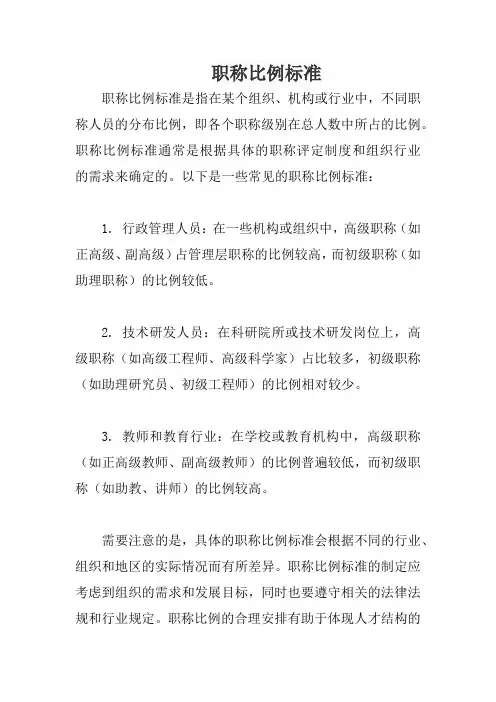 职称比例标准

职称比例标准是指在某个组织、机构或行业中，不同职称人员的分布比例，即各个职称级别在总人数中所占的比例。职称比例标准通常是根据具体的职称评定制度和组织行业的需求来确定的。以下是一些常见的职称比例标准：

1. 行政管理人员：在一些机构或组织中，高级职称（如正高级、副高级）占管理层职称的比例较高，而初级职称（如助理职称）的比例较低。

2. 技术研发人员：在科研院所或技术研发岗位上，高级职称（如高级工程师、高级科学家）占比较多，初级职称（如助理研究员、初级工程师）的比例相对较少。

3. 教师和教育行业：在学校或教育机构中，高级职称（如正高级教师、副高级教师）的比例普遍较低，而初级职称（如助教、讲师）的比例较高。

需要注意的是，具体的职称比例标准会根据不同的行业、组织和地区的实际情况而有所差异。职称比例标准的制定应考虑到组织的需求和发展目标，同时也要遵守相关的法律法规和行业规定。职称比例的合理安排有助于体现人才结构的